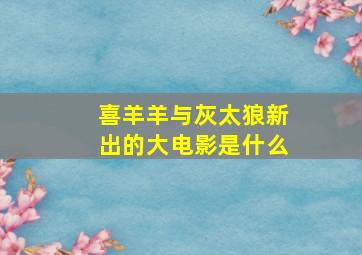 喜羊羊与灰太狼新出的大电影是什么